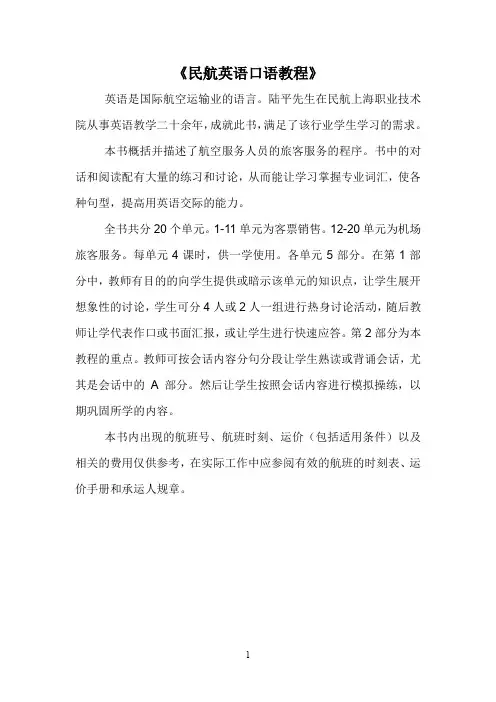 《民航英语口语教程》

英语是国际航空运输业的语言。陆平先生在民航上海职业技术院从事英语教学二十余年，成就此书，满足了该行业学生学习的需求。

本书概括并描述了航空服务人员的旅客服务的程序。书中的对话和阅读配有大量的练习和讨论，从而能让学习掌握专业词汇，使各种句型，提高用英语交际的能力。

全书共分 20 个单元。1-11 单元为客票销售。12-20 单元为机场旅客服务。每单元 4 课时，供一学使用。各单元 5 部分。在第 1 部分中，教师有目的的向学生提供或暗示该单元的知识点，让学生展开想象性的讨论，学生可分 4 人或 2 人一组进行热身讨论活动，随后教师让学代表作口或书面汇报，或让学生进行快速应答。第 2 部分为本教程的重点。教师可按会话内容分句分段让学生熟读或背诵会话，尤其是会话中的 A 部分。然后让学生按照会话内容进行模拟操练，以期巩固所学的内容。

本书内出现的航班号、航班时刻、运价（包括适用条件）以及相关的费用仅供参考，在实际工作中应参阅有效的航班的时刻表、运价手册和承运人规章。

1